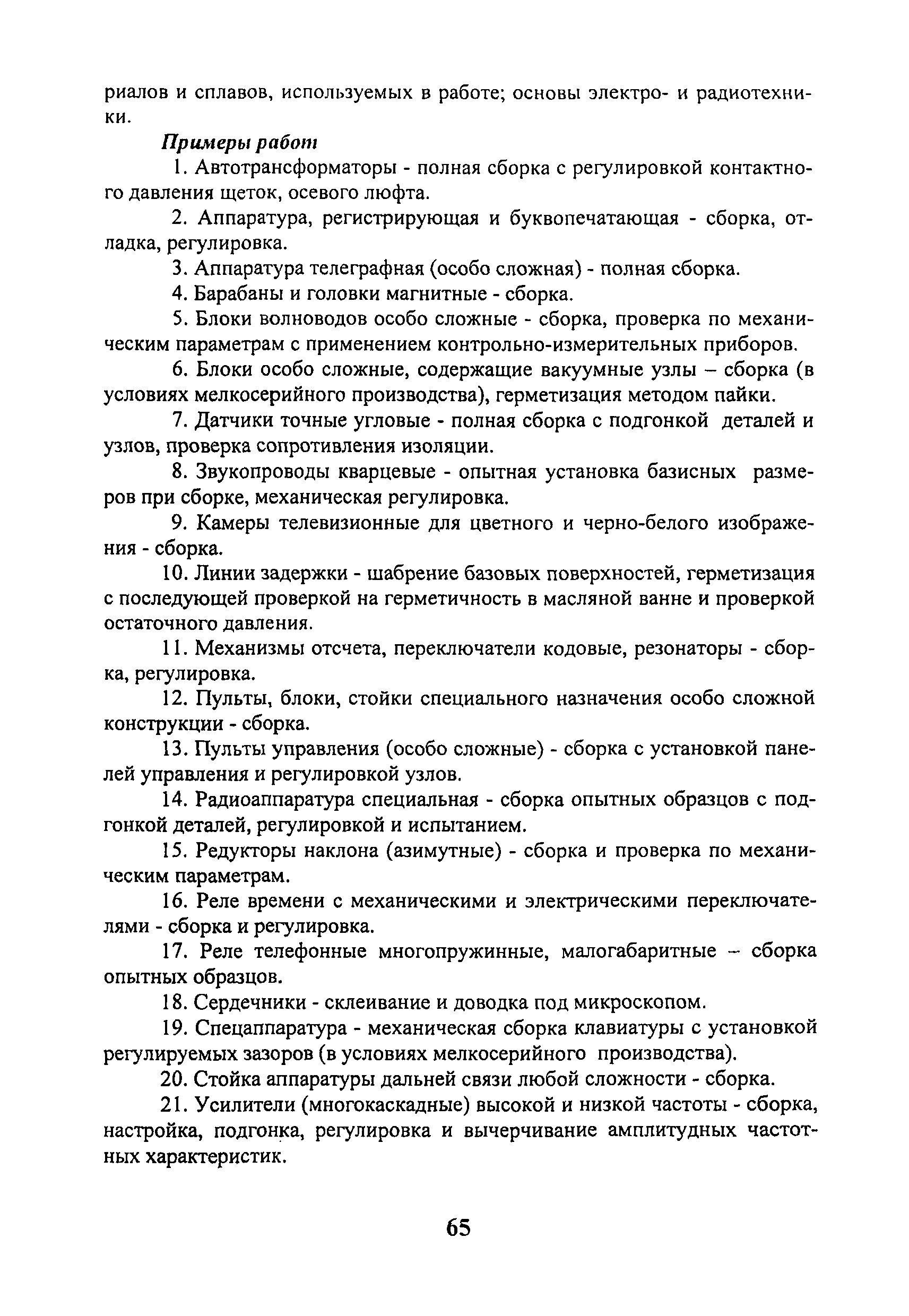 риалов и сплавов, используемых в работе; основы электро- и радиотехники.

Примеры работ

1. Автотрансформаторы - полная сборка с регулировкой контактного давления щеток, осевого люфта.

2. Аппаратура, регистрирующая и буквопечатающая - сборка, отладка, регулировка.

3. Аппаратура телеграфная (особо сложная) - полная сборка.

4. Барабаны и головки магнитные - сборка.

5. Блоки волноводов особо сложные - сборка, проверка по механическим параметрам с применением контрольно-измерительных приборов.

6. Блоки особо сложные, содержащие вакуумные узлы – сборка (в условиях мелкосерийного производства), герметизация методом пайки.

7. Датчики точные угловые - полная сборка с подгонкой деталей и узлов, проверка сопротивления изоляции.

8. Звукопроводы кварцевые - опытная установка базисных размеров при сборке, механическая регулировка.

9. Камеры телевизионные для цветного и черно-белого изображения - сборка.

10. Линии задержки - шабрение базовых поверхностей, герметизация с последующей проверкой на герметичность в масляной ванне и проверкой остаточного давления.

11. Механизмы отсчета, переключатели кодовые, резонаторы - сборка, регулировка.

12. Пульты, блоки, стойки специального назначения особо сложной конструкции - сборка.

13. Пульты управления (особо сложные) - сборка с установкой панелей управления и регулировкой узлов.

14. Радиоаппаратура специальная - сборка опытных образцов с подгонкой деталей, регулировкой и испытанием.

15. Редукторы наклона (азимутные) - сборка и проверка по механическим параметрам.

16. Реле времени с механическими и электрическими переключателями - сборка и регулировка.

17. Реле телефонные многопружинные, малогабаритные – сборка опытных образцов.

18. Сердечники - склеивание и доводка под микроскопом.

19. Спецаппаратура - механическая сборка клавиатуры с установкой регулируемых зазоров (в условиях мелкосерийного производства).

20. Стойка аппаратуры дальней связи любой сложности - сборка.

21. Усилители (многокаскадные) высокой и низкой частоты - сборка, настройка, подгонка, регулировка и вычерчивание амплитудных частотных характеристик.

65